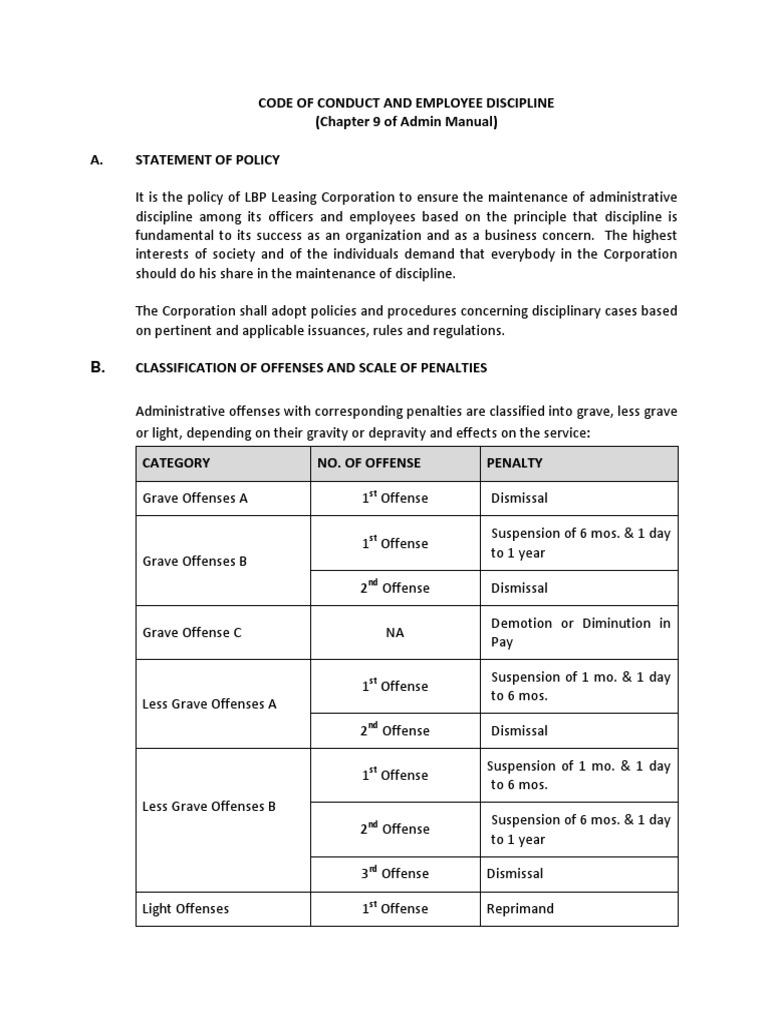 CODE OF CONDUCT AND EMPLOYEE DISCIPLINE
(Chapter 9 of Admin Manual)

A. STATEMENT OF POLICY

It is the policy of LBP Leasing Corporation to ensure the maintenance of administrative discipline among its officers and employees based on the principle that discipline is fundamental to its success as an organization and as a business concern. The highest interests of society and of the individuals demand that everybody in the Corporation should do his share in the maintenance of discipline.

The Corporation shall adopt policies and procedures concerning disciplinary cases based on pertinent and applicable issuances, rules and regulations.

B. CLASSIFICATION OF OFFENSES AND SCALE OF PENALTIES

Administrative offenses with corresponding penalties are classified into grave, less grave or light, depending on their gravity or depravity and effects on the service:

| CATEGORY | NO. OF OFFENSE | PENALTY |
|---|---|---|
| Grave Offenses A | $1^{st}$ Offense | Dismissal |
| Grave Offenses B | $1^{st}$ Offense | Suspension of 6 mos. & 1 day to 1 year |
| | $2^{nd}$ Offense | Dismissal |
| Grave Offense C | NA | Demotion or Diminution in Pay |
| Less Grave Offenses A | $1^{st}$ Offense | Suspension of 1 mo. & 1 day to 6 mos. |
| | $2^{nd}$ Offense | Dismissal |
| Less Grave Offenses B | $1^{st}$ Offense | Suspension of 1 mo. & 1 day to 6 mos. |
| | $2^{nd}$ Offense | Suspension of 6 mos. & 1 day to 1 year |
| | $3^{rd}$ Offense | Dismissal |
| Light Offenses | $1^{st}$ Offense | Reprimand |